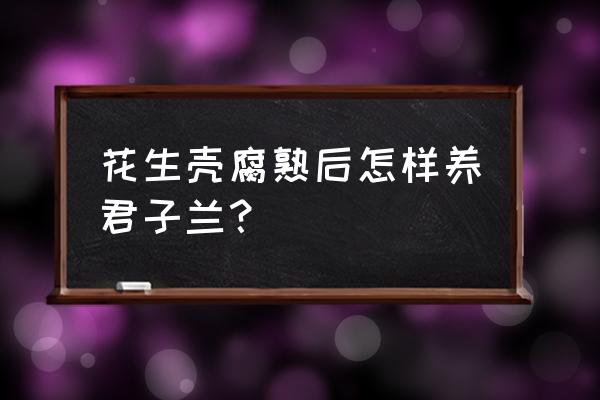 花生壳腐熟后怎样养君子兰?